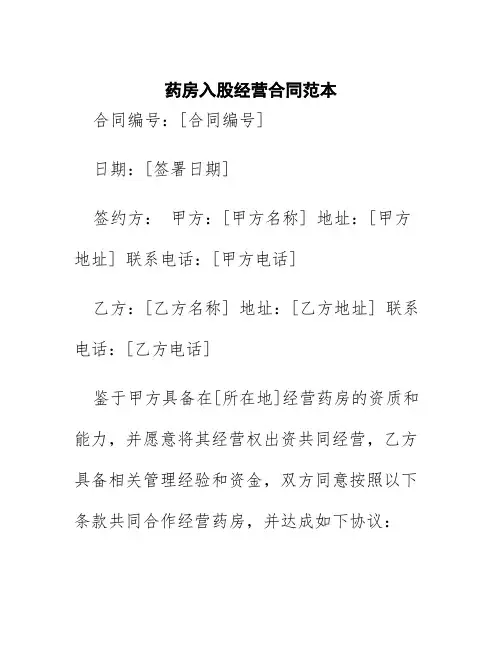 药房入股经营合同范本

合同编号：[合同编号]

日期：[签署日期]

签约方： 甲方：[甲方名称] 地址：[甲方地址] 联系电话：[甲方电话]

乙方：[乙方名称] 地址：[乙方地址] 联系电话：[乙方电话]

鉴于甲方具备在[所在地]经营药房的资质和能力，并愿意将其经营权出资共同经营，乙方具备相关管理经验和资金，双方同意按照以下条款共同合作经营药房，并达成如下协议：